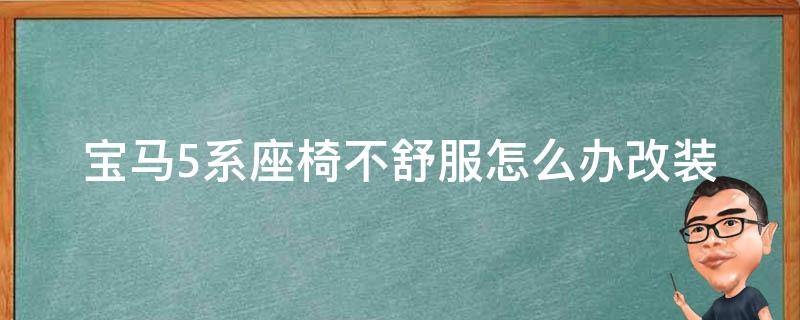 宝马5系座椅不舒服怎么办改装